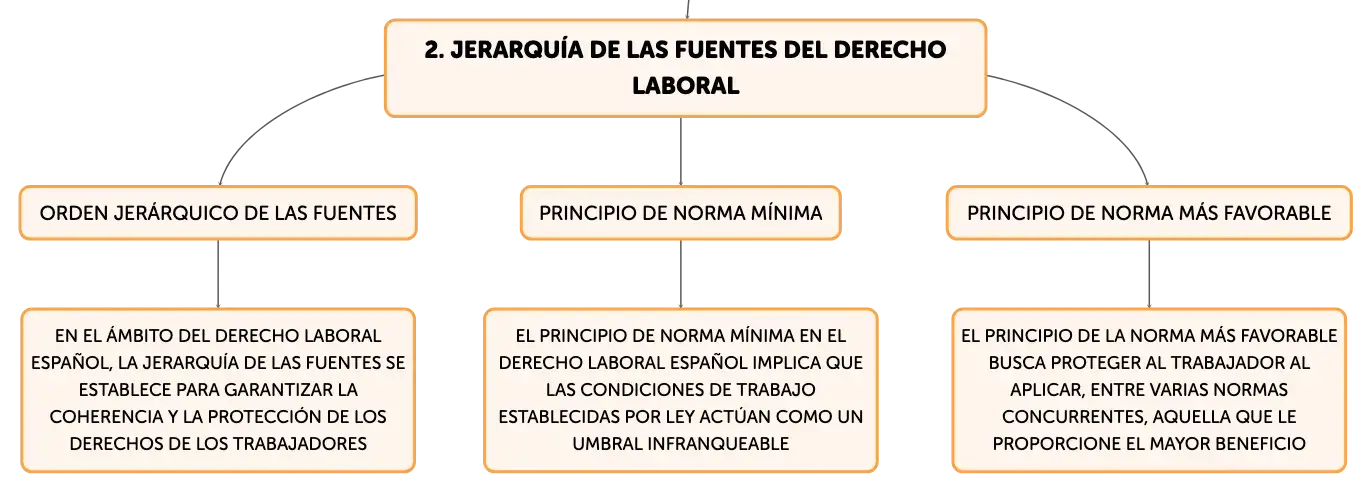 2. JERARQUÍA DE LAS FUENTES DEL DERECHO LABORAL

ORDEN JERÁRQUICO DE LAS FUENTES

EN EL ÁMBITO DEL DERECHO LABORAL ESPAÑOL, LA JERARQUÍA DE LAS FUENTES SE ESTABLECE PARA GARANTIZAR LA COHERENCIA Y LA PROTECCIÓN DE LOS DERECHOS DE LOS TRABAJADORES

PRINCIPIO DE NORMA MÍNIMA

EL PRINCIPIO DE NORMA MÍNIMA EN EL DERECHO LABORAL ESPAÑOL IMPLICA QUE LAS CONDICIONES DE TRABAJO ESTABLECIDAS POR LEY ACTÚAN COMO UN UMBRAL INFRANQUEABLE

PRINCIPIO DE NORMA MÁS FAVORABLE

EL PRINCIPIO DE LA NORMA MÁS FAVORABLE BUSCA PROTEGER AL TRABAJADOR AL APLICAR, ENTRE VARIAS NORMAS CONCURRENTES, AQUELLA QUE LE PROPORCIONE EL MAYOR BENEFICIO